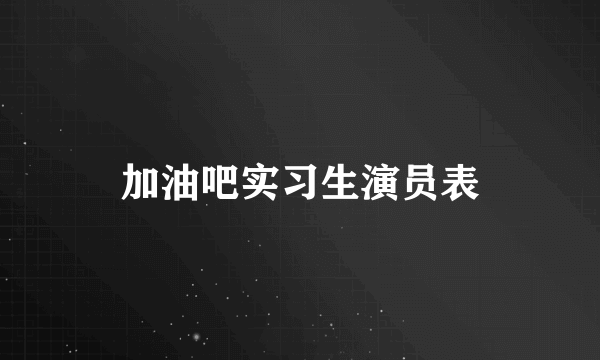 加油吧实习生演员表